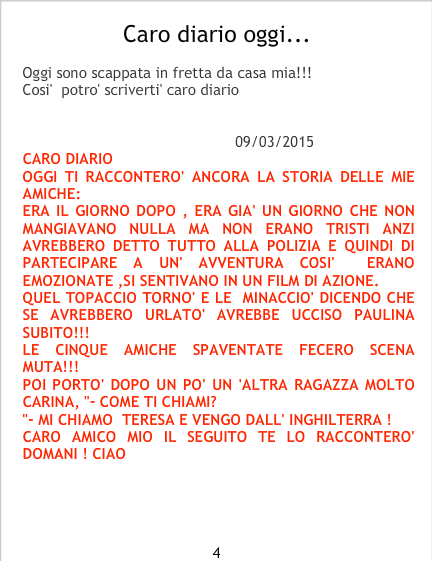 Caro diario oggi...

Oggi sono scappata in fretta da casa mia!!!
Cosi' potro' scriverti' caro diario

09/03/2015

CARO DIARIO
OGGI TI RACCONTERO' ANCORA LA STORIA DELLE MIE AMICHE:
ERA IL GIORNO DOPO , ERA GIA' UN GIORNO CHE NON MANGIAVANO NULLA MA NON ERANO TRISTI ANZI AVREBBERO DETTO TUTTO ALLA POLIZIA E QUINDI DI PARTECIPARE A UN' AVVENTURA COSI' ERANO EMOZIONATE ,SI SENTIVANO IN UN FILM DI AZIONE.
QUEL TOPACCIO TORNO' E LE MINACCIO' DICENDO CHE SE AVREBBERO URLATO' AVREBBE UCCISO PAULINA SUBITO!!!
LE CINQUE AMICHE SPAVENTATE FECERO SCENA MUTA!!!
POI PORTO' DOPO UN PO' UN 'ALTRA RAGAZZA MOLTO CARINA, "- COME TI CHIAMI?
"- MI CHIAMO TERESA E VENGO DALL' INGHILTERRA !
CARO AMICO MIO IL SEGUITO TE LO RACCONTERO' DOMANI ! CIAO

4